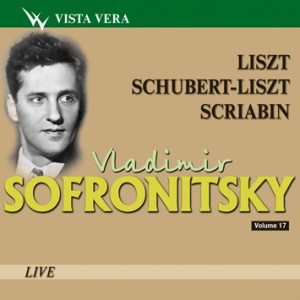 VISTA VERA

LISZT
SCHUBERT-LISZT
SCRIABIN

Vladimir
SOFRONITSKY

Volume 17

LIVE